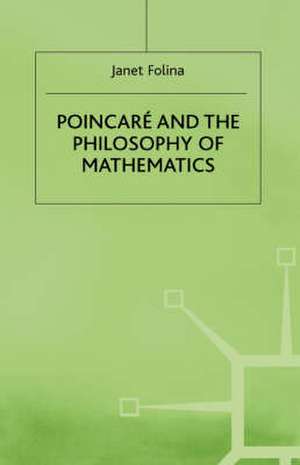 Janet Folina

POINCARÉ AND THE PHILOSOPHY OF MATHEMATICS